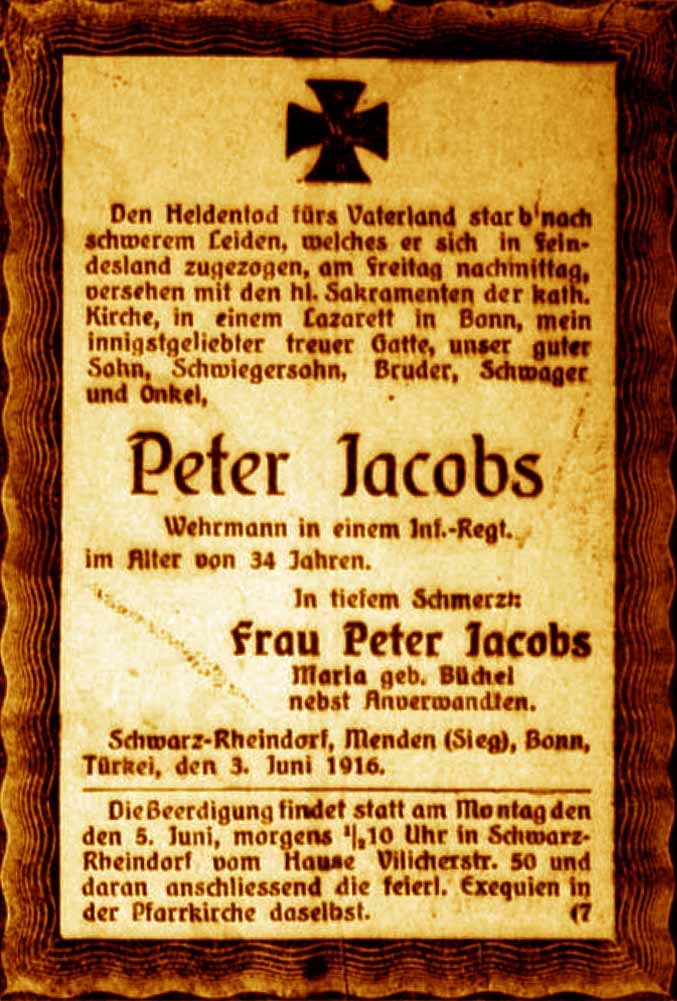 Den Heldentod fürs Vaterland starb nach schwerem Leiden, welches er sich in Feindesland zugezogen, am Freitag nachmittag, versehen mit den hl. Sakramenten der kath. Kirche, in einem Lazarett in Bonn, mein innigstgeliebter treuer Gatte, unser guter Sohn, Schwiegersohn, Bruder, Schwager und Onkel,

Peter Jacobs

Wehrmann in einem Inf.-Regt.
im Alter von 34 Jahren.

In tiefem Schmerz:
Frau Peter Jacobs
Maria geb. Büchel
nebst Anverwandten.

Schwarz-Rheindorf, Menden (Sieg), Bonn, Türkei, den 3. Juni 1916.

Die Beerdigung findet statt am Montag den den 5. Juni, morgens $^1/_2$10 Uhr in Schwarz-Rheindorf vom Hause Vilicherstr. 50 und daran anschliessend die feierl. Exequien in der Pfarrkirche daselbst. (7